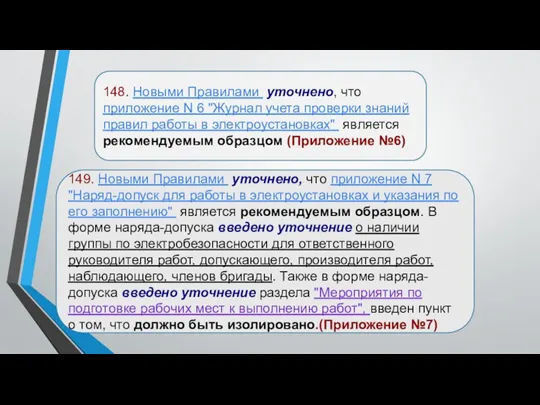 148. Новыми Правилами уточнено, что приложение N 6 "Журнал учета проверки знаний правил работы в электроустановках" является рекомендуемым образцом (Приложение №6)

149. Новыми Правилами уточнено, что приложение N 7 "Наряд-допуск для работы в электроустановках и указания по его заполнению" является рекомендуемым образцом. В форме наряда-допуска введено уточнение о наличии группы по электробезопасности для ответственного руководителя работ, допускающего, производителя работ, наблюдающего, членов бригады. Также в форме наряда-допуска введено уточнение раздела "Мероприятия по подготовке рабочих мест к выполнению работ", введен пункт о том, что должно быть изолировано.(Приложение №7)